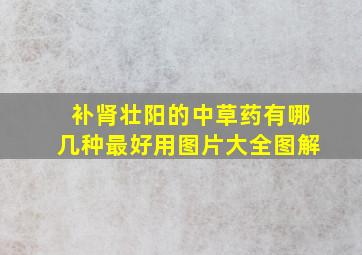 补肾壮阳的中草药有哪几种最好用图片大全图解